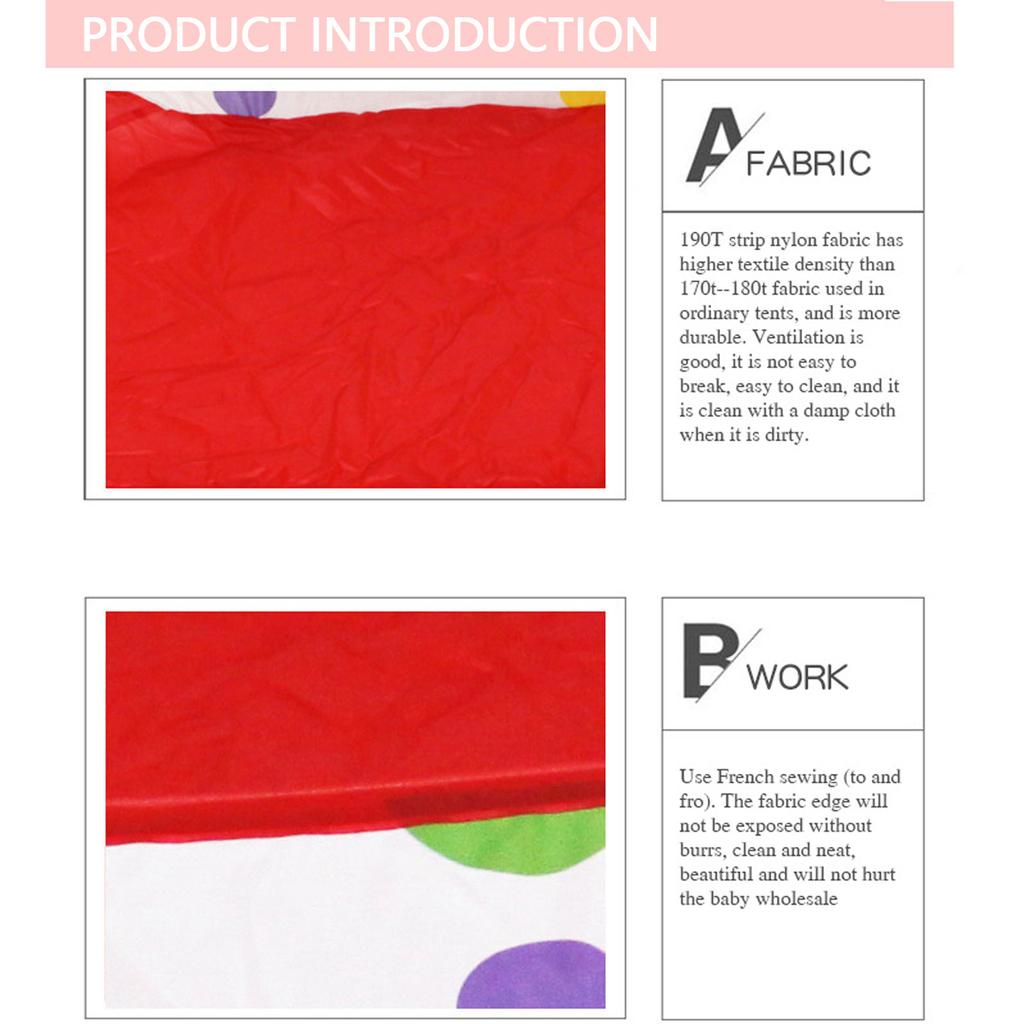 PRODUCT INTRODUCTION

A FABRIC

190T strip nylon fabric has higher textile density than 170t--180t fabric used in ordinary tents, and is more durable. Ventilation is good, it is not easy to break, easy to clean, and it is clean with a damp cloth when it is dirty.

B WORK

Use French sewing (to and fro). The fabric edge will not be exposed without burrs, clean and neat, beautiful and will not hurt the baby wholesale